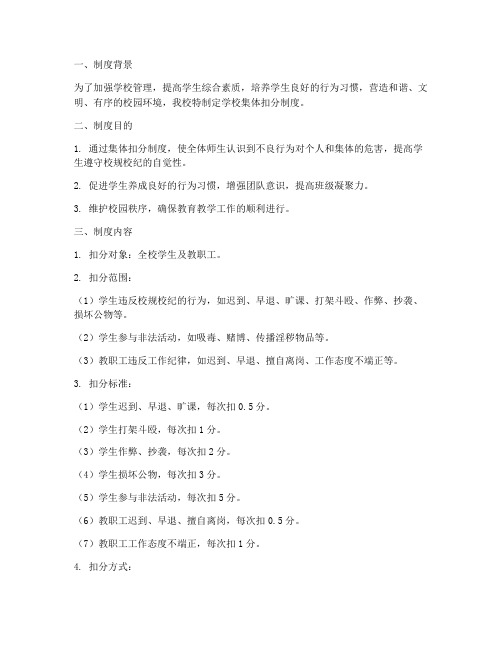 一、制度背景

为了加强学校管理，提高学生综合素质，培养学生良好的行为习惯，营造和谐、文明、有序的校园环境，我校特制定学校集体扣分制度。

二、制度目的

1. 通过集体扣分制度，使全体师生认识到不良行为对个人和集体的危害，提高学生遵守校规校纪的自觉性。

2. 促进学生养成良好的行为习惯，增强团队意识，提高班级凝聚力。

3. 维护校园秩序，确保教育教学工作的顺利进行。

三、制度内容

1. 扣分对象：全校学生及教职工。

2. 扣分范围：

（1）学生违反校规校纪的行为，如迟到、早退、旷课、打架斗殴、作弊、抄袭、损坏公物等。

（2）学生参与非法活动，如吸毒、赌博、传播淫秽物品等。

（3）教职工违反工作纪律，如迟到、早退、擅自离岗、工作态度不端正等。

3. 扣分标准：

（1）学生迟到、早退、旷课，每次扣 0.5 分。

（2）学生打架斗殴，每次扣 1 分。

（3）学生作弊、抄袭，每次扣 2 分。

（4）学生损坏公物，每次扣 3 分。

（5）学生参与非法活动，每次扣 5 分。

（6）教职工迟到、早退、擅自离岗，每次扣 0.5 分。

（7）教职工工作态度不端正，每次扣 1 分。

4. 扣分方式：